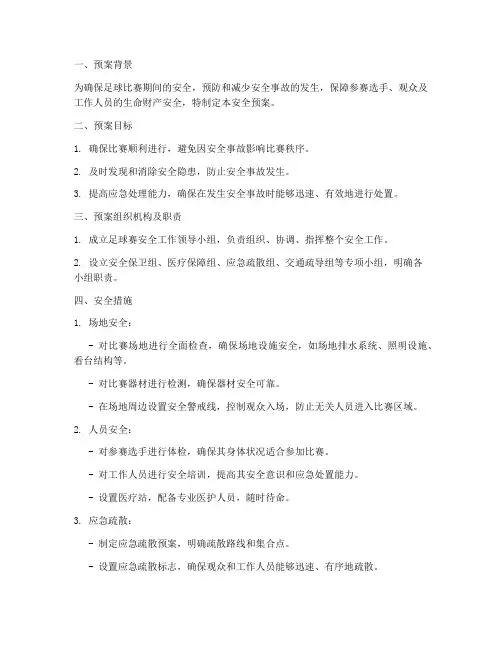 一、预案背景

为确保足球比赛期间的安全，预防和减少安全事故的发生，保障参赛选手、观众及工作人员的生命财产安全，特制定本安全预案。

二、预案目标

1. 确保比赛顺利进行，避免因安全事故影响比赛秩序。

2. 及时发现和消除安全隐患，防止安全事故发生。

3. 提高应急处理能力，确保在发生安全事故时能够迅速、有效地进行处置。

三、预案组织机构及职责

1. 成立足球赛安全工作领导小组，负责组织、协调、指挥整个安全工作。

2. 设立安全保卫组、医疗保障组、应急疏散组、交通疏导组等专项小组，明确各小组职责。

四、安全措施

1. 场地安全：

- 对比赛场地进行全面检查，确保场地设施安全，如场地排水系统、照明设施、看台结构等。

- 对比赛器材进行检测，确保器材安全可靠。

- 在场地周边设置安全警戒线，控制观众入场，防止无关人员进入比赛区域。

2. 人员安全：

- 对参赛选手进行体检，确保其身体状况适合参加比赛。

- 对工作人员进行安全培训，提高其安全意识和应急处置能力。

- 设置医疗站，配备专业医护人员，随时待命。

3. 应急疏散：

- 制定应急疏散预案，明确疏散路线和集合点。

- 设置应急疏散标志，确保观众和工作人员能够迅速、有序地疏散。